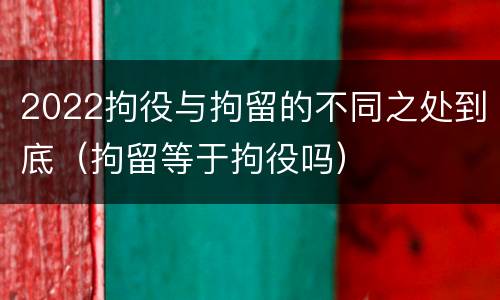 2022拘役与拘留的不同之处到底（拘留等于拘役吗）